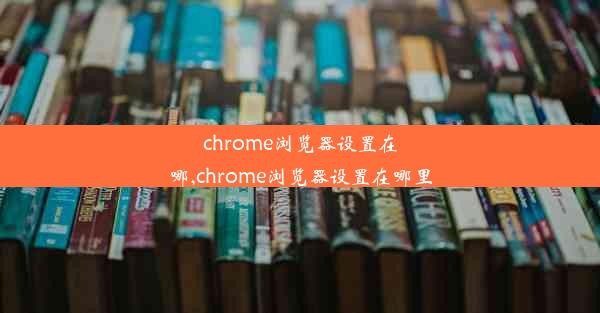 chrome浏览器设置在哪,chrome浏览器设置在哪里